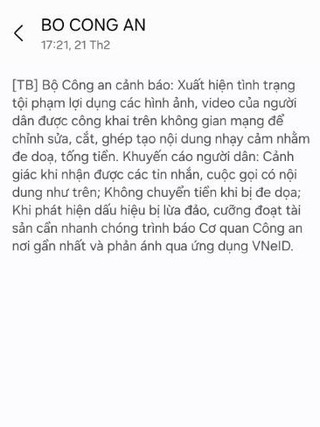 BO CONG AN
17:21, 21 Th2

[TB] Bộ Công an cảnh báo: Xuất hiện tình trạng tội phạm lợi dụng các hình ảnh, video của người dân được công khai trên không gian mạng để chỉnh sửa, cắt, ghép tạo nội dung nhạy cảm nhằm đe doạ, tống tiền. Khuyến cáo người dân: Cảnh giác khi nhận được các tin nhắn, cuộc gọi có nội dung như trên; Không chuyển tiền khi bị đe dọa; Khi phát hiện dấu hiệu bị lừa đảo, cưỡng đoạt tài sản cần nhanh chóng trình báo Cơ quan Công an nơi gần nhất và phản ánh qua ứng dụng VNeID.